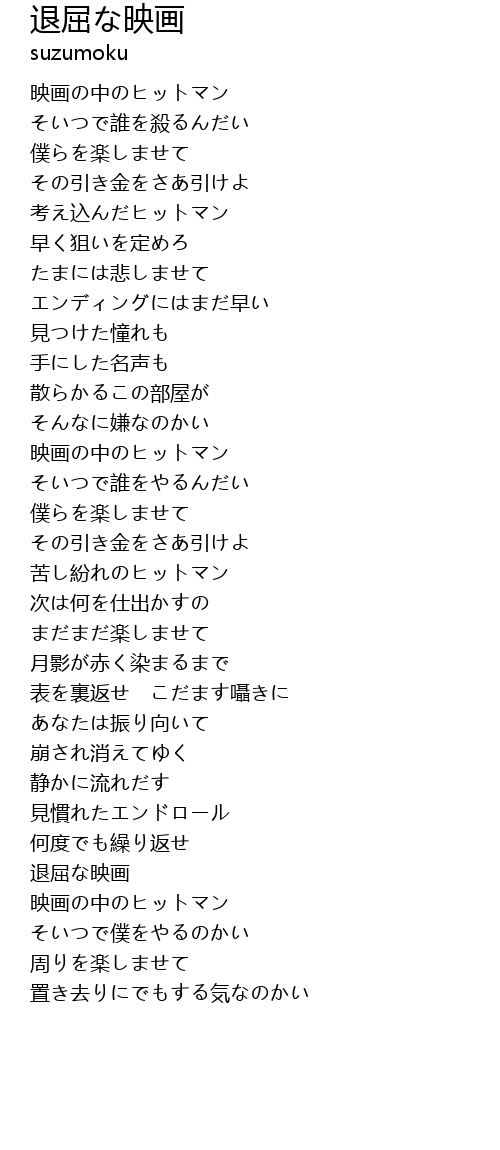 退屈な映画
suzumoku

映画の中のヒットマン
そいつで誰を殺るんだい
僕らを楽しませて
その引き金をさあ引けよ
考え込んだヒットマン
早く狙いを定めろ
たまには悲しませて
エンディングにはまだ早い
見つけた憧れも
手にした名声も
散らかるこの部屋が
そんなに嫌なのかい
映画の中のヒットマン
そいつで誰をやるんだい
僕らを楽しませて
その引き金をさあ引けよ
苦し紛れのヒットマン
次は何を仕出かすの
まだまだ楽しませて
月影が赤く染まるまで
表を裏返せ　こだます囁きに
あなたは振り向いて
崩され消えてゆく
静かに流れだす
見慣れたエンドロール
何度でも繰り返せ
退屈な映画
映画の中のヒットマン
そいつで僕をやるのかい
周りを楽しませて
置き去りにでもする気なのかい